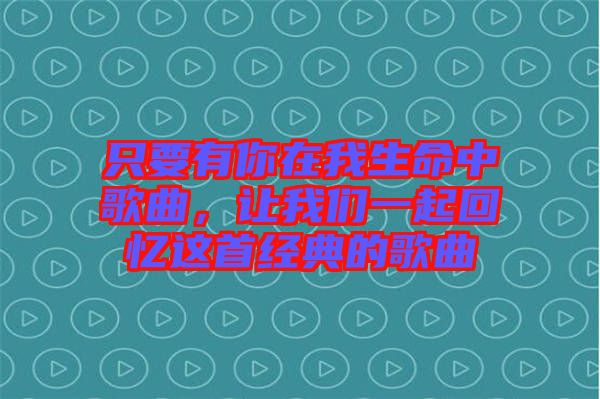 只要有你在我生命中歌曲，让我们一起回忆这首经典的歌曲